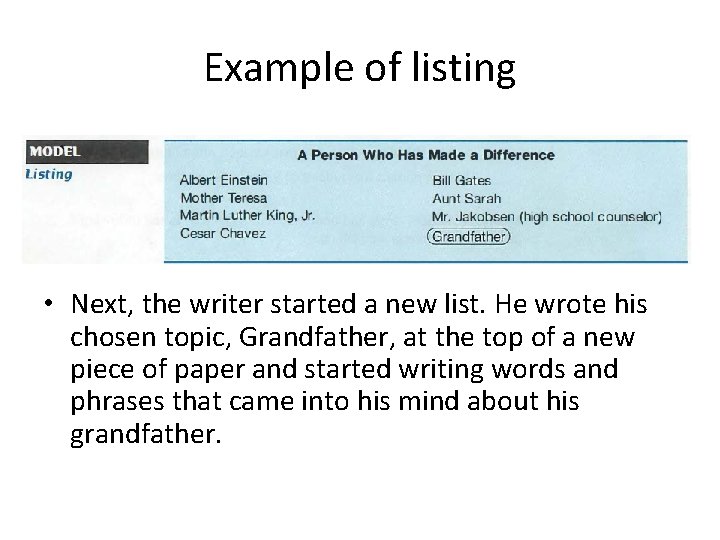 Example of listing

MODEL
Listing

A Person Who Has Made a Difference

Albert Einstein
Mother Teresa
Martin Luther King, Jr.
Cesar Chavez

Bill Gates
Aunt Sarah
Mr. Jakobsen (high school counselor)
Grandfather

• Next, the writer started a new list. He wrote his chosen topic, Grandfather, at the top of a new piece of paper and started writing words and phrases that came into his mind about his grandfather.